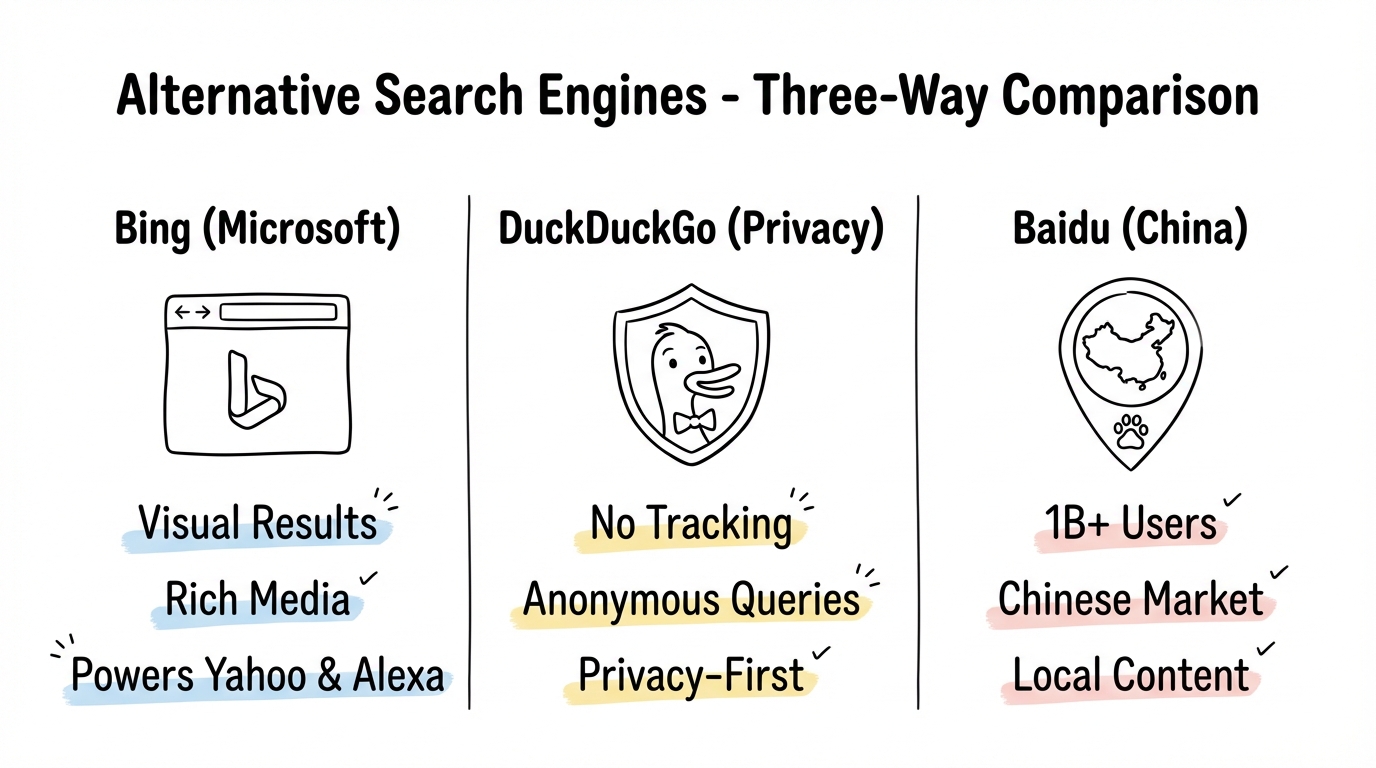 Alternative Search Engines - Three-Way Comparison

Bing (Microsoft)

Visual Results
Rich Media
Powers Yahoo & Alexa

DuckDuckGo (Privacy)

No Tracking
Anonymous Queries
Privacy-First

Baidu (China)

1B+ Users
Chinese Market
Local Content